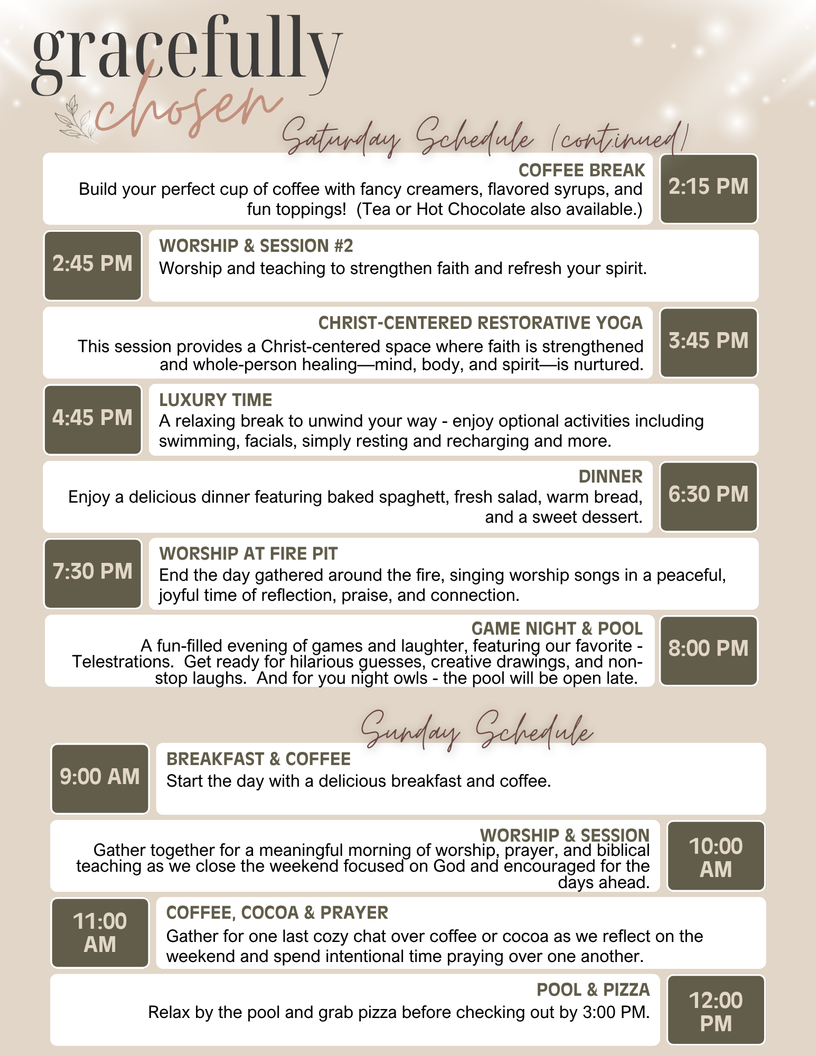 gracefully chosen

Saturday Schedule (continued)

COFFEE BREAK
Build your perfect cup of coffee with fancy creamers, flavored syrups, and fun toppings! (Tea or Hot Chocolate also available.)
2:15 PM

2:45 PM
WORSHIP & SESSION #2
Worship and teaching to strengthen faith and refresh your spirit.

CHRIST-CENTERED RESTORATIVE YOGA
This session provides a Christ-centered space where faith is strengthened and whole-person healing—mind, body, and spirit—is nurtured.
3:45 PM

4:45 PM
LUXURY TIME
A relaxing break to unwind your way - enjoy optional activities including swimming, facials, simply resting and recharging and more.

DINNER
Enjoy a delicious dinner featuring baked spaghett, fresh salad, warm bread, and a sweet dessert.
6:30 PM

7:30 PM
WORSHIP AT FIRE PIT
End the day gathered around the fire, singing worship songs in a peaceful, joyful time of reflection, praise, and connection.

GAME NIGHT & POOL
A fun-filled evening of games and laughter, featuring our favorite - Telestrations. Get ready for hilarious guesses, creative drawings, and non-stop laughs. And for you night owls - the pool will be open late.
8:00 PM

Sunday Schedule

9:00 AM
BREAKFAST & COFFEE
Start the day with a delicious breakfast and coffee.

WORSHIP & SESSION
Gather together for a meaningful morning of worship, prayer, and biblical teaching as we close the weekend focused on God and encouraged for the days ahead.
10:00 AM

11:00 AM
COFFEE, COCOA & PRAYER
Gather for one last cozy chat over coffee or cocoa as we reflect on the weekend and spend intentional time praying over one another.

POOL & PIZZA
Relax by the pool and grab pizza before checking out by 3:00 PM.
12:00 PM